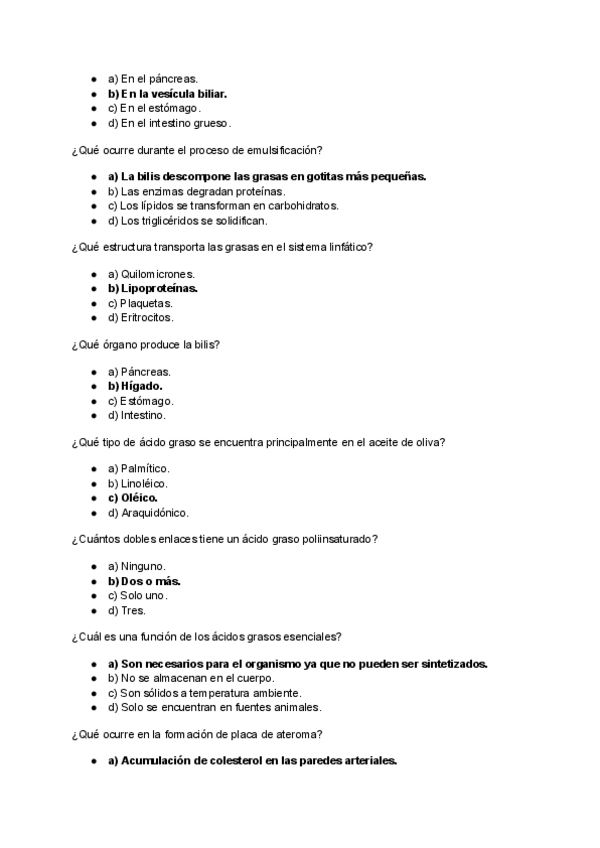 - a) En el páncreas.
- **b) En la vesícula biliar.**
- c) En el estómago.
- d) En el intestino grueso.

¿Qué ocurre durante el proceso de emulsificación?

- **a) La bilis descompone las grasas en gotitas más pequeñas.**
- b) Las enzimas degradan proteínas.
- c) Los lípidos se transforman en carbohidratos.
- d) Los triglicéridos se solidifican.

¿Qué estructura transporta las grasas en el sistema linfático?

- a) Quilomicrones.
- **b) Lipoproteínas.**
- c) Plaquetas.
- d) Eritrocitos.

¿Qué órgano produce la bilis?

- a) Páncreas.
- **b) Hígado.**
- c) Estómago.
- d) Intestino.

¿Qué tipo de ácido graso se encuentra principalmente en el aceite de oliva?

- a) Palmítico.
- b) Linoléico.
- **c) Oléico.**
- d) Araquidónico.

¿Cuántos dobles enlaces tiene un ácido graso poliinsaturado?

- a) Ninguno.
- **b) Dos o más.**
- c) Solo uno.
- d) Tres.

¿Cuál es una función de los ácidos grasos esenciales?

- **a) Son necesarios para el organismo ya que no pueden ser sintetizados.**
- b) No se almacenan en el cuerpo.
- c) Son sólidos a temperatura ambiente.
- d) Solo se encuentran en fuentes animales.

¿Qué ocurre en la formación de placa de ateroma?

- **a) Acumulación de colesterol en las paredes arteriales.**